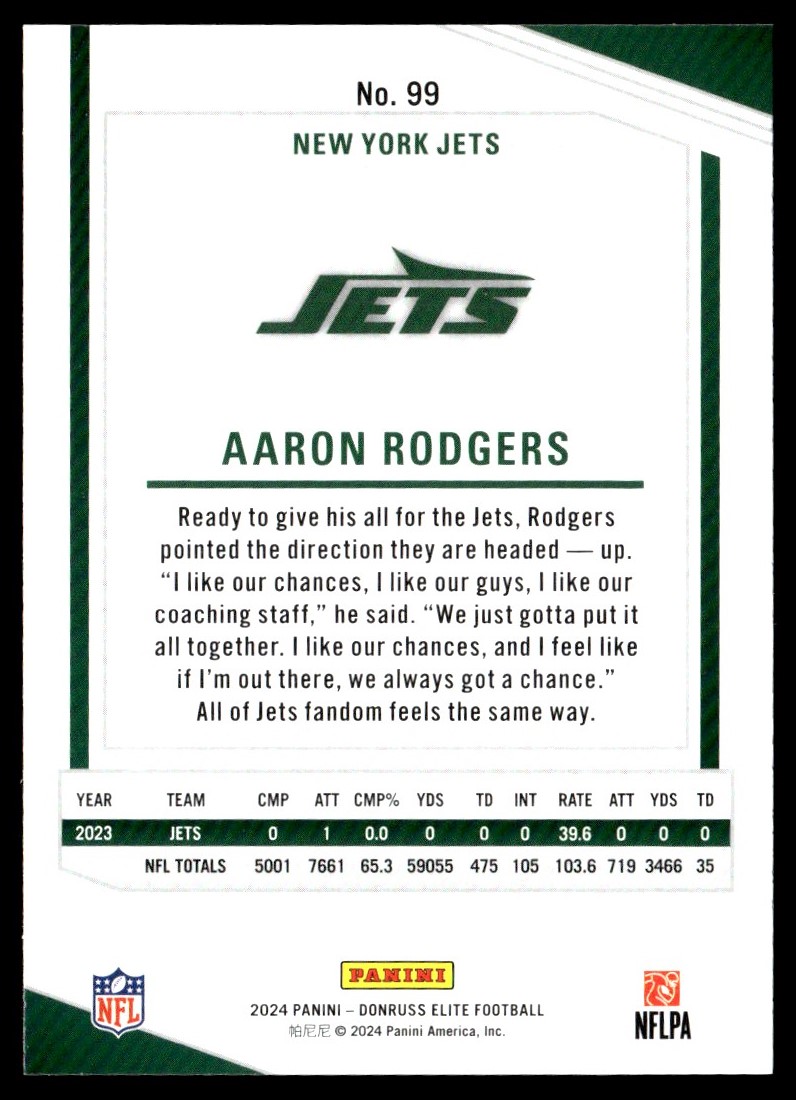 No. 99

NEW YORK JETS

JETS

AARON RODGERS

Ready to give his all for the Jets, Rodgers pointed the direction they are headed — up. "I like our chances, I like our guys, I like our coaching staff," he said. "We just gotta put it all together. I like our chances, and I feel like if I'm out there, we always got a chance." All of Jets fandom feels the same way.

| YEAR | TEAM | CMP | ATT | CMP% | YDS | TD | INT | RATE | ATT | YDS | TD |
|---|---|---|---|---|---|---|---|---|---|---|---|
| 2023 | JETS | 0 | 1 | 0.0 | 0 | 0 | 0 | 39.6 | 0 | 0 | 0 |
|  | NFL TOTALS | 5001 | 7661 | 65.3 | 59055 | 475 | 105 | 103.6 | 719 | 3466 | 35 |

NFL

PANINI

2024 PANINI – DONRUSS ELITE FOOTBALL
帕尼尼 © 2024 Panini America, Inc.

NFLPA